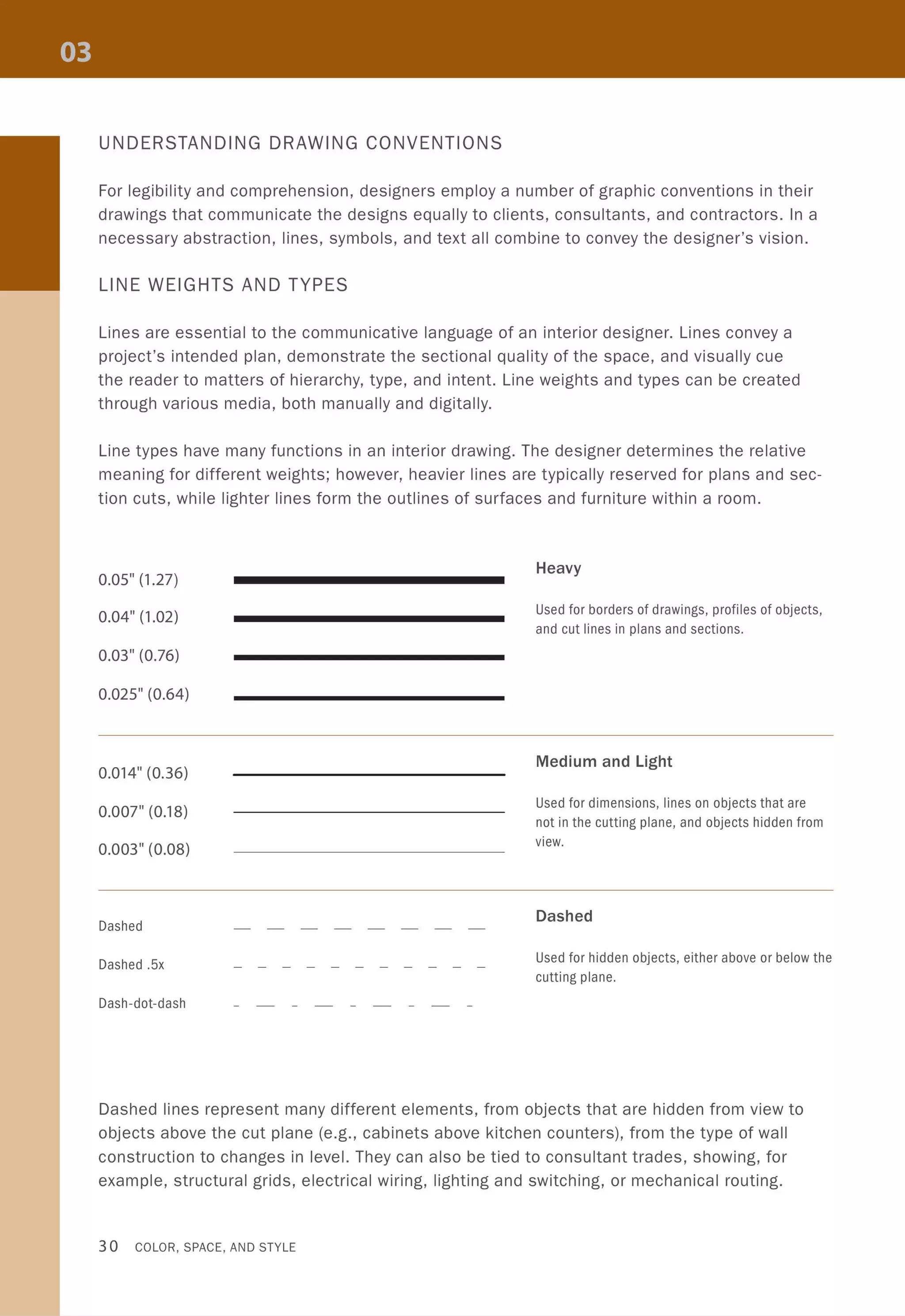 03

UNDERSTANDING DRAWING CONVENTIONS

For legibility and comprehension, designers employ a number of graphic conventions in their drawings that communicate the designs equally to clients, consultants, and contractors. In a necessary abstraction, lines, symbols, and text all combine to convey the designer's vision.

LINE WEIGHTS AND TYPES

Lines are essential to the communicative language of an interior designer. Lines convey a project's intended plan, demonstrate the sectional quality of the space, and visually cue the reader to matters of hierarchy, type, and intent. Line weights and types can be created through various media, both manually and digitally.

Line types have many functions in an interior drawing. The designer determines the relative meaning for different weights; however, heavier lines are typically reserved for plans and section cuts, while lighter lines form the outlines of surfaces and furniture within a room.

0.05" (1.27)

0.04" (1.02)

0.03" (0.76)

0.025" (0.64)

Heavy

Used for borders of drawings, profiles of objects, and cut lines in plans and sections.

0.014" (0.36)

0.007" (0.18)

0.003" (0.08)

Medium and Light

Used for dimensions, lines on objects that are not in the cutting plane, and objects hidden from view.

Dashed

Dashed .5x

Dash-dot-dash

Dashed

Used for hidden objects, either above or below the cutting plane.

Dashed lines represent many different elements, from objects that are hidden from view to objects above the cut plane (e.g., cabinets above kitchen counters), from the type of wall construction to changes in level. They can also be tied to consultant trades, showing, for example, structural grids, electrical wiring, lighting and switching, or mechanical routing.

30 COLOR, SPACE, AND STYLE